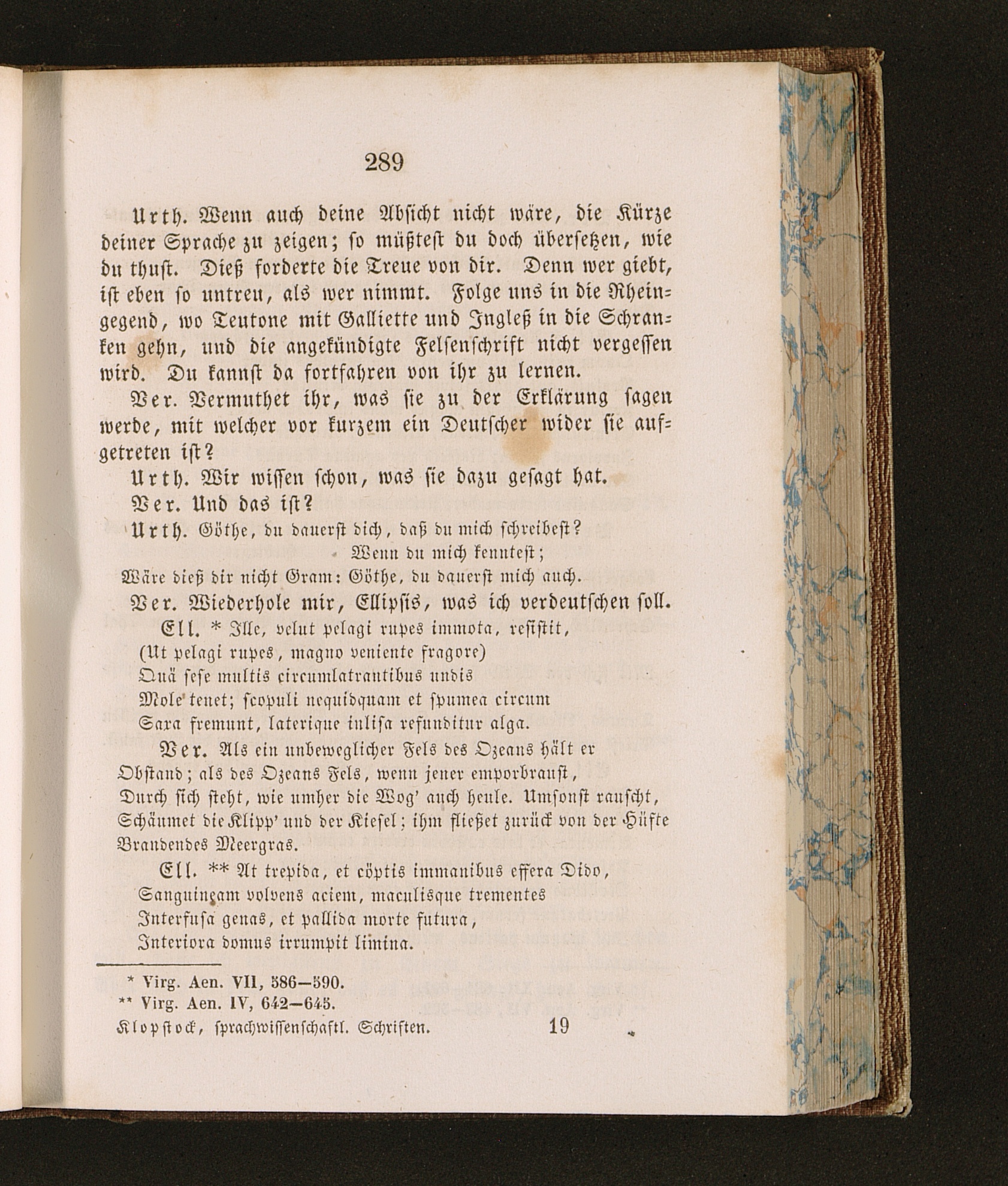 289

Urth. Wenn auch deine Absicht nicht wäre, die Kürze deiner Sprache zu zeigen; so müßtest du doch übersetzen, wie du thust. Dieß forderte die Treue von dir. Denn wer giebt, ist eben so untreu, als wer nimmt. Folge uns in die Rheingegend, wo Teutone mit Galliette und Ingleß in die Schranken gehn, und die angekündigte Felsenschrift nicht vergessen wird. Du kannst da fortfahren von ihr zu lernen.

Ver. Vermuthet ihr, was sie zu der Erklärung sagen werde, mit welcher vor kurzem ein Deutscher wider sie aufgetreten ist?

Urth. Wir wissen schon, was sie dazu gesagt hat.

Ver. Und das ist?

Urth. Göthe, du dauerst dich, daß du mich schreibest?
Wenn du mich kennteſt;
Wäre dieß dir nicht Gram: Göthe, du dauerst mich auch.

Ver. Wiederhole mir, Ellipsis, was ich verdeutschen soll.

Ell. * Ille, velut pelagi rupes immota, resistit,
(Ut pelagi rupes, magno veniente fragore)
Quä sese multis circumlatrantibus undis
Mole tenet; scopuli nequidquam et spumea circum
Saxa fremunt, laterique inlisa refunditur alga.

Ver. Als ein unbeweglicher Fels des Ozeans hält er
Obstand; als des Ozeans Fels, wenn jener emporbraust,
Durch sich steht, wie umher die Wog' auch heule. Umsonst rauscht,
Schäumet die Klipp' und der Kiesel; ihm fließet zurück von der Hüfte
Brandendes Meergras.

Ell. ** At trepida, et cöptis immanibus effera Dido,
Sanguineam volvens aciem, maculisque trementes
Interfusa genas, et pallida morte futura,
Interiora domus irrumpit limina.

* Virg. Aen. VII, 586—590.
** Virg. Aen. IV, 642—645.

Klopstock, sprachwissenschaftl. Schriften. 19